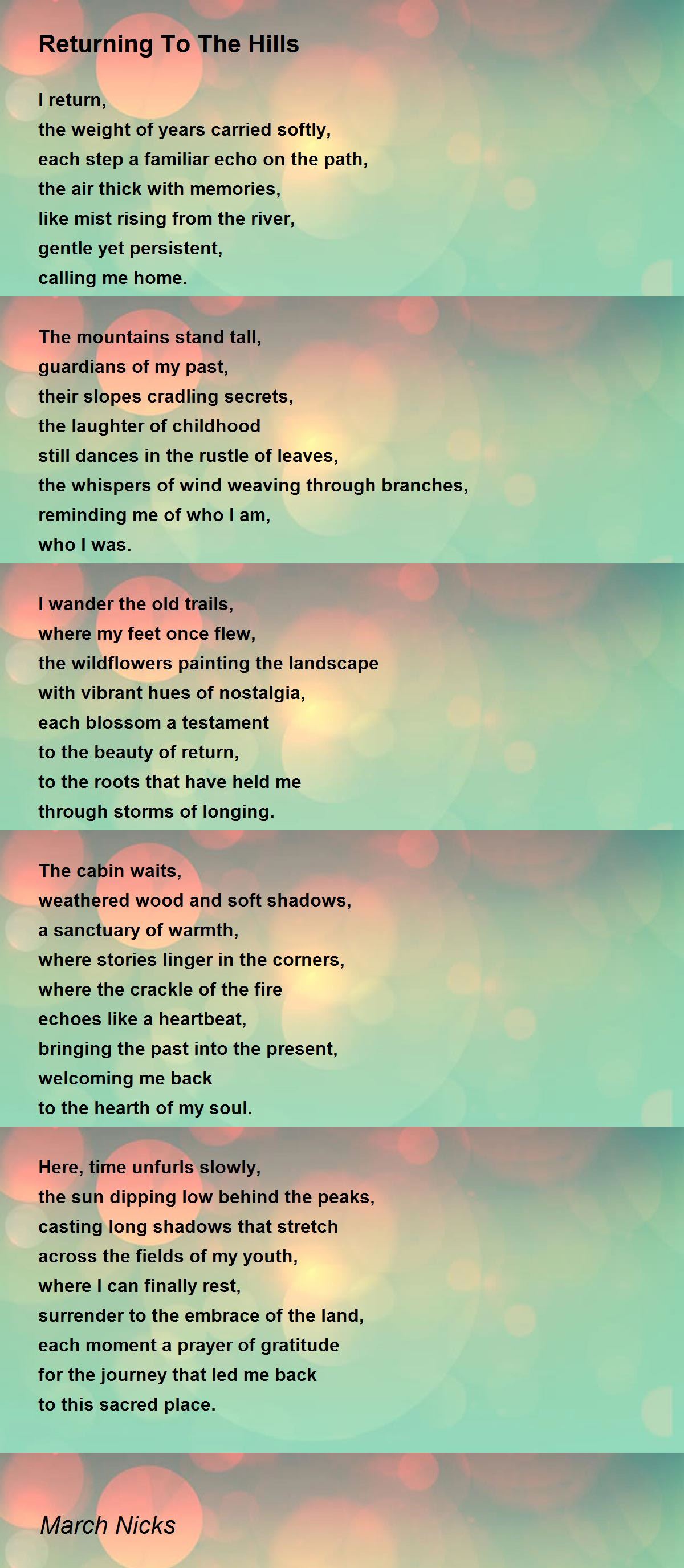 Returning To The Hills

I return,
the weight of years carried softly,
each step a familiar echo on the path,
the air thick with memories,
like mist rising from the river,
gentle yet persistent,
calling me home.

The mountains stand tall,
guardians of my past,
their slopes cradling secrets,
the laughter of childhood
still dances in the rustle of leaves,
the whispers of wind weaving through branches,
reminding me of who I am,
who I was.

I wander the old trails,
where my feet once flew,
the wildflowers painting the landscape
with vibrant hues of nostalgia,
each blossom a testament
to the beauty of return,
to the roots that have held me
through storms of longing.

The cabin waits,
weathered wood and soft shadows,
a sanctuary of warmth,
where stories linger in the corners,
where the crackle of the fire
echoes like a heartbeat,
bringing the past into the present,
welcoming me back
to the hearth of my soul.

Here, time unfurls slowly,
the sun dipping low behind the peaks,
casting long shadows that stretch
across the fields of my youth,
where I can finally rest,
surrender to the embrace of the land,
each moment a prayer of gratitude
for the journey that led me back
to this sacred place.

March Nicks